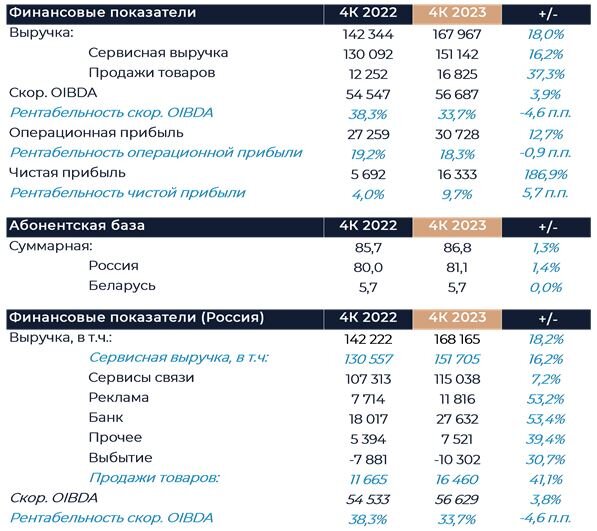 | Финансовые показатели | 4К 2022 | 4К 2023 | +/- |
|---|---|---|---|
| Выручка: | 142 344 | 167 967 | 18,0% |
| Сервисная выручка | 130 092 | 151 142 | 16,2% |
| Продажи товаров | 12 252 | 16 825 | 37,3% |
| Скор. OIBDA | 54 547 | 56 687 | 3,9% |
| Рентабельность скор. OIBDA | 38,3% | 33,7% | -4,6 п.п. |
| Операционная прибыль | 27 259 | 30 728 | 12,7% |
| Рентабельность операционной прибыли | 19,2% | 18,3% | -0,9 п.п. |
| Чистая прибыль | 5 692 | 16 333 | 186,9% |
| Рентабельность чистой прибыли | 4,0% | 9,7% | 5,7 п.п. |

| Абонентская база | 4К 2022 | 4К 2023 | +/- |
|---|---|---|---|
| Суммарная: | 85,7 | 86,8 | 1,3% |
| Россия | 80,0 | 81,1 | 1,4% |
| Беларусь | 5,7 | 5,7 | 0,0% |

| Финансовые показатели (Россия) | 4К 2022 | 4К 2023 | +/- |
|---|---|---|---|
| Выручка, в т.ч.: | 142 222 | 168 165 | 18,2% |
| Сервисная выручка, в т.ч: | 130 557 | 151 705 | 16,2% |
| Сервисы связи | 107 313 | 115 038 | 7,2% |
| Реклама | 7 714 | 11 816 | 53,2% |
| Банк | 18 017 | 27 632 | 53,4% |
| Прочее | 5 394 | 7 521 | 39,4% |
| Выбытие | -7 881 | -10 302 | 30,7% |
| Продажи товаров: | 11 665 | 16 460 | 41,1% |
| Скор. OIBDA | 54 533 | 56 629 | 3,8% |
| Рентабельность скор. OIBDA | 38,3% | 33,7% | -4,6 п.п. |